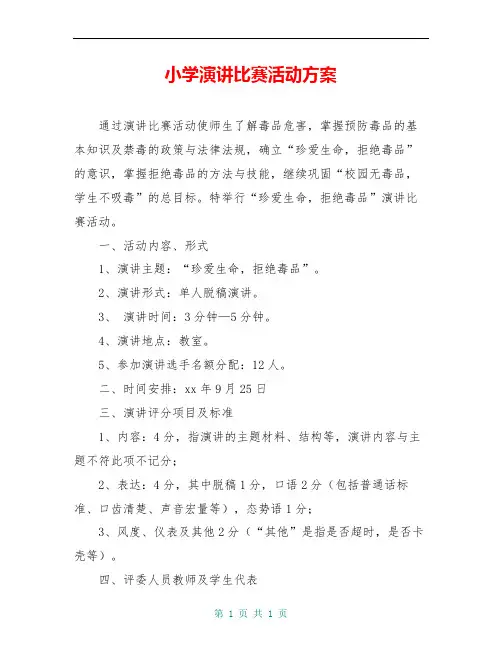 小学演讲比赛活动方案

通过演讲比赛活动使师生了解毒品危害，掌握预防毒品的基本知识及禁毒的政策与法律法规，确立“珍爱生命，拒绝毒品”的意识，掌握拒绝毒品的方法与技能，继续巩固“校园无毒品，学生不吸毒”的总目标。特举行“珍爱生命，拒绝毒品”演讲比赛活动。

一、活动内容、形式

1、演讲主题：“珍爱生命，拒绝毒品”。

2、演讲形式：单人脱稿演讲。

3、 演讲时间：3分钟—5分钟。

4、演讲地点：教室。

5、参加演讲选手名额分配：12人。

二、时间安排：xx年9月25日

三、演讲评分项目及标准

1、内容：4分，指演讲的主题材料、结构等，演讲内容与主题不符此项不记分；

2、表达：4分，其中脱稿1分，口语2分（包括普通话标准、口齿清楚、声音宏量等），态势语1分；

3、风度、仪表及其他2分（“其他”是指是否超时，是否卡壳等）。

四、评委人员教师及学生代表

第 1 页 共 1 页